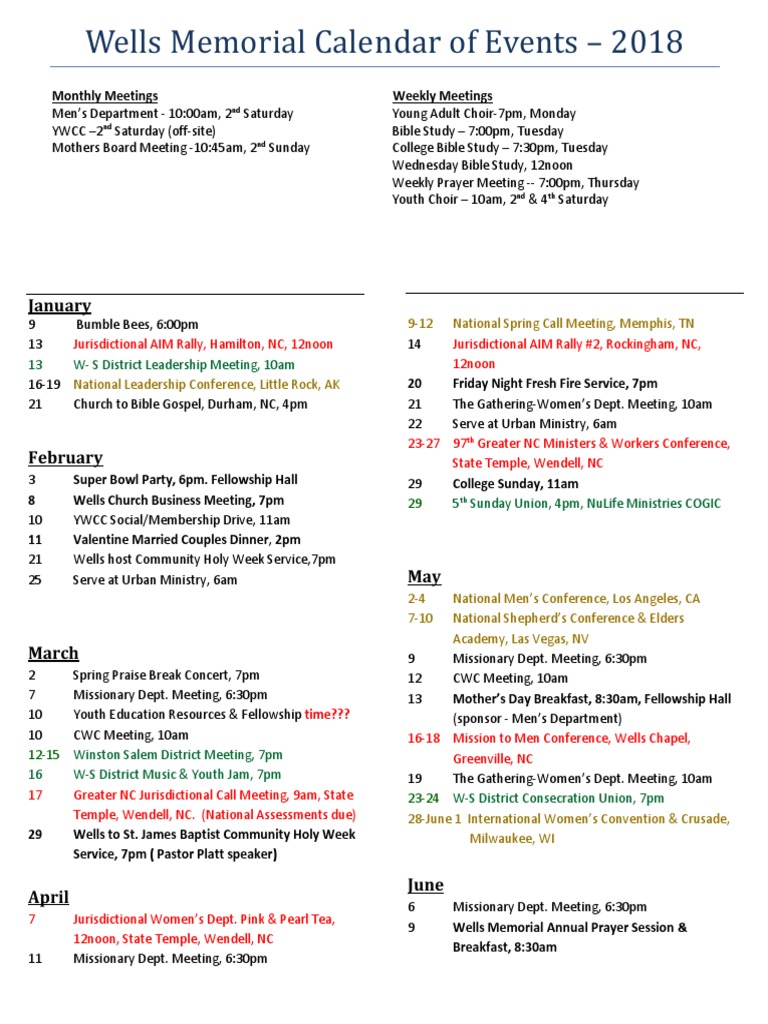 Wells Memorial Calendar of Events – 2018

Monthly Meetings
Men's Department - 10:00am, 2$^{nd}$ Saturday
YWCC –2$^{nd}$ Saturday (off-site)
Mothers Board Meeting -10:45am, 2$^{nd}$ Sunday

Weekly Meetings
Young Adult Choir-7pm, Monday
Bible Study – 7:00pm, Tuesday
College Bible Study – 7:30pm, Tuesday
Wednesday Bible Study, 12noon
Weekly Prayer Meeting -- 7:00pm, Thursday
Youth Choir – 10am, 2$^{nd}$ & 4$^{th}$ Saturday

January
9 Bumble Bees, 6:00pm
13 Jurisdictional AIM Rally, Hamilton, NC, 12noon
13 W- S District Leadership Meeting, 10am
16-19 National Leadership Conference, Little Rock, AK
21 Church to Bible Gospel, Durham, NC, 4pm

February
3 Super Bowl Party, 6pm. Fellowship Hall
8 Wells Church Business Meeting, 7pm
10 YWCC Social/Membership Drive, 11am
11 Valentine Married Couples Dinner, 2pm
21 Wells host Community Holy Week Service,7pm
25 Serve at Urban Ministry, 6am

March
2 Spring Praise Break Concert, 7pm
7 Missionary Dept. Meeting, 6:30pm
10 Youth Education Resources & Fellowship time???
10 CWC Meeting, 10am
12-15 Winston Salem District Meeting, 7pm
16 W-S District Music & Youth Jam, 7pm
17 Greater NC Jurisdictional Call Meeting, 9am, State Temple, Wendell, NC. (National Assessments due)
29 Wells to St. James Baptist Community Holy Week Service, 7pm ( Pastor Platt speaker)

April
7 Jurisdictional Women's Dept. Pink & Pearl Tea, 12noon, State Temple, Wendell, NC
11 Missionary Dept. Meeting, 6:30pm

9-12 National Spring Call Meeting, Memphis, TN
14 Jurisdictional AIM Rally #2, Rockingham, NC, 12noon
20 Friday Night Fresh Fire Service, 7pm
21 The Gathering-Women's Dept. Meeting, 10am
22 Serve at Urban Ministry, 6am
23-27 97$^{th}$ Greater NC Ministers & Workers Conference, State Temple, Wendell, NC
29 College Sunday, 11am
29 5$^{th}$ Sunday Union, 4pm, NuLife Ministries COGIC

May
2-4 National Men's Conference, Los Angeles, CA
7-10 National Shepherd's Conference & Elders Academy, Las Vegas, NV
9 Missionary Dept. Meeting, 6:30pm
12 CWC Meeting, 10am
13 Mother's Day Breakfast, 8:30am, Fellowship Hall (sponsor - Men's Department)
16-18 Mission to Men Conference, Wells Chapel, Greenville, NC
19 The Gathering-Women's Dept. Meeting, 10am
23-24 W-S District Consecration Union, 7pm
28-June 1 International Women's Convention & Crusade, Milwaukee, WI

June
6 Missionary Dept. Meeting, 6:30pm
9 Wells Memorial Annual Prayer Session & Breakfast, 8:30am